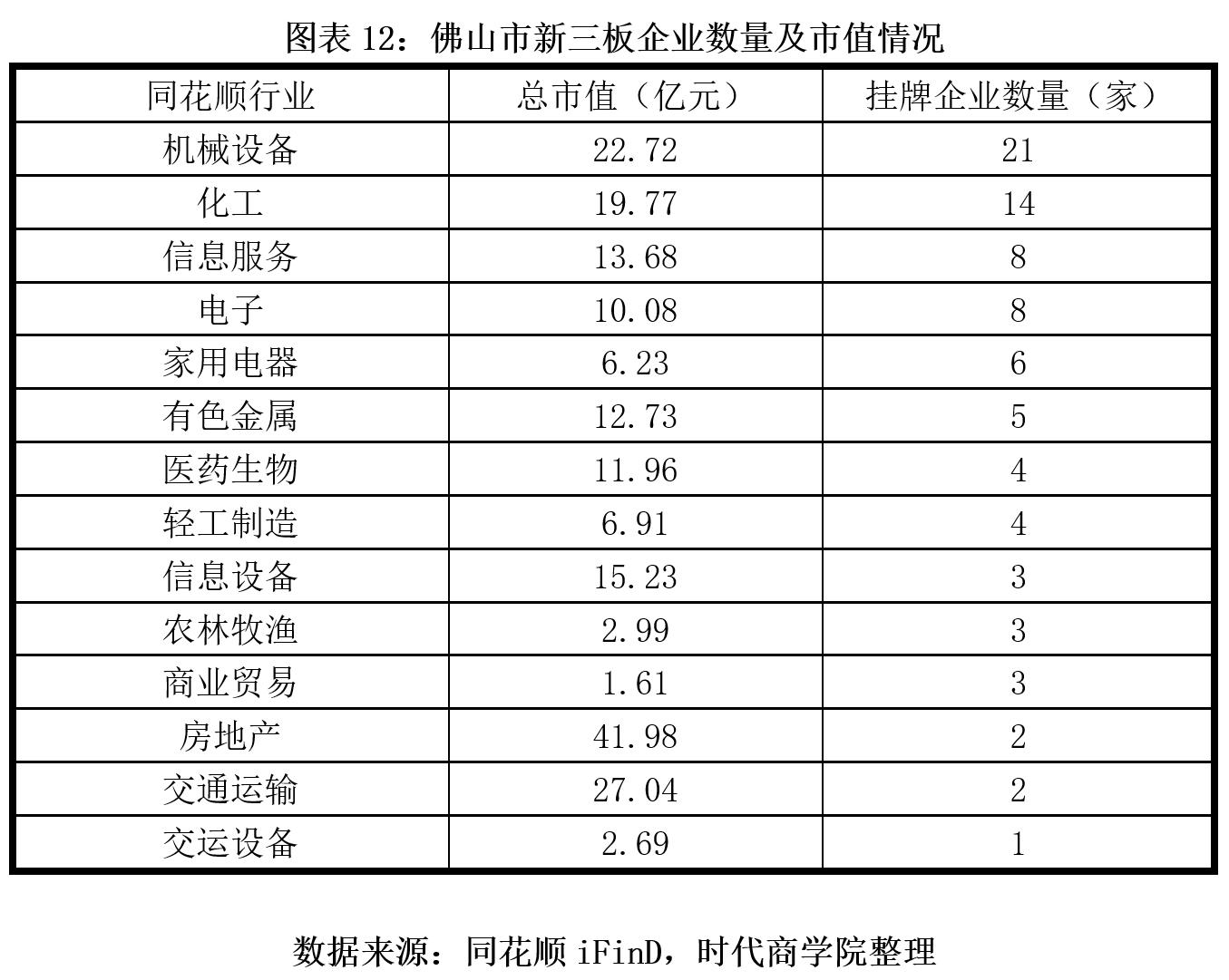 图表 12：佛山市新三板企业数量及市值情况

| 同花顺行业 | 总市值（亿元） | 挂牌企业数量（家） |
|---|---|---|
| 机械设备 | 22.72 | 21 |
| 化工 | 19.77 | 14 |
| 信息服务 | 13.68 | 8 |
| 电子 | 10.08 | 8 |
| 家用电器 | 6.23 | 6 |
| 有色金属 | 12.73 | 5 |
| 医药生物 | 11.96 | 4 |
| 轻工制造 | 6.91 | 4 |
| 信息设备 | 15.23 | 3 |
| 农林牧渔 | 2.99 | 3 |
| 商业贸易 | 1.61 | 3 |
| 房地产 | 41.98 | 2 |
| 交通运输 | 27.04 | 2 |
| 交运设备 | 2.69 | 1 |

数据来源：同花顺 iFinD，时代商学院整理